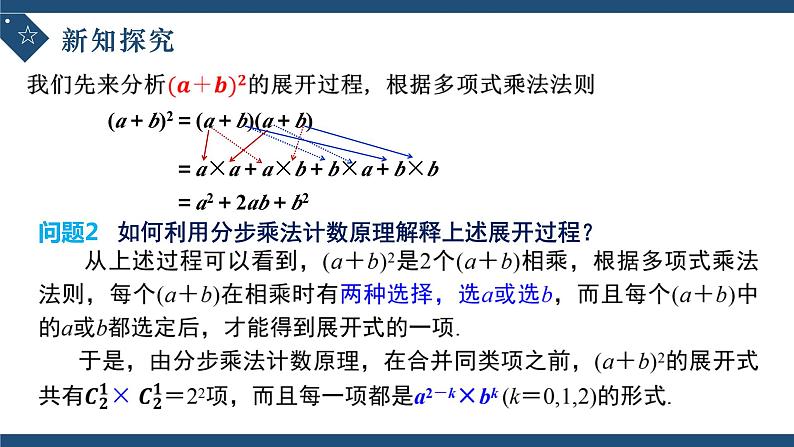 ☆ 新知探究

我们先来分析$(a+b)^2$的展开过程，根据多项式乘法法则

$(a+b)^2=(a+b)(a+b)$

$=a\times a+a\times b+b\times a+b\times b$

$=a^2+2ab+b^2$

问题2　如何利用分步乘法计数原理解释上述展开过程？

从上述过程可以看到，$(a+b)^2$是2个$(a+b)$相乘，根据多项式乘法法则，每个$(a+b)$在相乘时有两种选择，选$a$或选$b$，而且每个$(a+b)$中的$a$或$b$都选定后，才能得到展开式的一项.

于是，由分步乘法计数原理，在合并同类项之前，$(a+b)^2$的展开式共有$C_2^1\times C_2^1=2^2$项，而且每一项都是$a^{2-k}\times b^k$ $(k=0,1,2)$的形式.